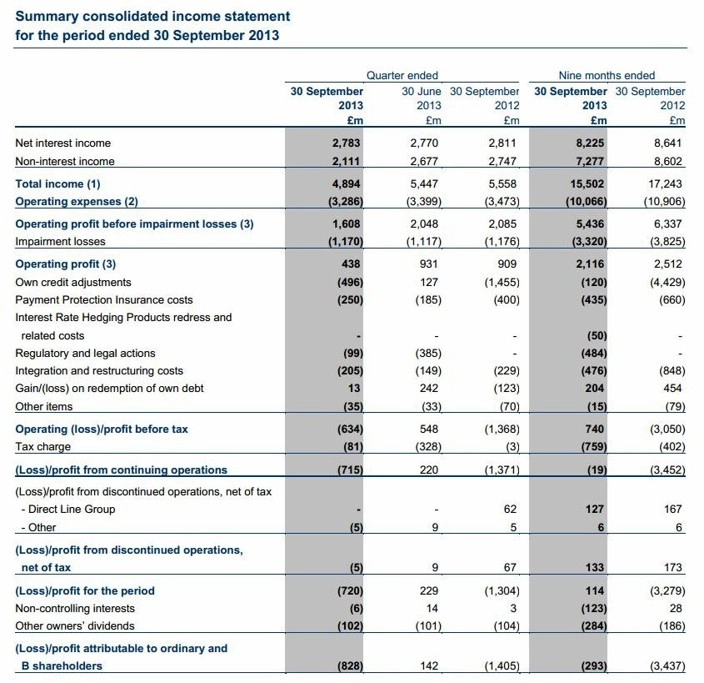 Summary consolidated income statement
for the period ended 30 September 2013

| | Quarter ended | | | Nine months ended | |
|---|---|---|---|---|---|
| | 30 September 2013 £m | 30 June 2013 £m | 30 September 2012 £m | 30 September 2013 £m | 30 September 2012 £m |
| Net interest income | 2,783 | 2,770 | 2,811 | 8,225 | 8,641 |
| Non-interest income | 2,111 | 2,677 | 2,747 | 7,277 | 8,602 |
| Total income (1) | 4,894 | 5,447 | 5,558 | 15,502 | 17,243 |
| Operating expenses (2) | (3,286) | (3,399) | (3,473) | (10,066) | (10,906) |
| Operating profit before impairment losses (3) | 1,608 | 2,048 | 2,085 | 5,436 | 6,337 |
| Impairment losses | (1,170) | (1,117) | (1,176) | (3,320) | (3,825) |
| Operating profit (3) | 438 | 931 | 909 | 2,116 | 2,512 |
| Own credit adjustments | (496) | 127 | (1,455) | (120) | (4,429) |
| Payment Protection Insurance costs | (250) | (185) | (400) | (435) | (660) |
| Interest Rate Hedging Products redress and related costs | - | - | - | (50) | - |
| Regulatory and legal actions | (99) | (385) | - | (484) | - |
| Integration and restructuring costs | (205) | (149) | (229) | (476) | (848) |
| Gain/(loss) on redemption of own debt | 13 | 242 | (123) | 204 | 454 |
| Other items | (35) | (33) | (70) | (15) | (79) |
| Operating (loss)/profit before tax | (634) | 548 | (1,368) | 740 | (3,050) |
| Tax charge | (81) | (328) | (3) | (759) | (402) |
| (Loss)/profit from continuing operations | (715) | 220 | (1,371) | (19) | (3,452) |
| (Loss)/profit from discontinued operations, net of tax | | | | | |
| - Direct Line Group | - | - | 62 | 127 | 167 |
| - Other | (5) | 9 | 5 | 6 | 6 |
| (Loss)/profit from discontinued operations, net of tax | (5) | 9 | 67 | 133 | 173 |
| (Loss)/profit for the period | (720) | 229 | (1,304) | 114 | (3,279) |
| Non-controlling interests | (6) | 14 | 3 | (123) | 28 |
| Other owners' dividends | (102) | (101) | (104) | (284) | (186) |
| (Loss)/profit attributable to ordinary and B shareholders | (828) | 142 | (1,405) | (293) | (3,437) |